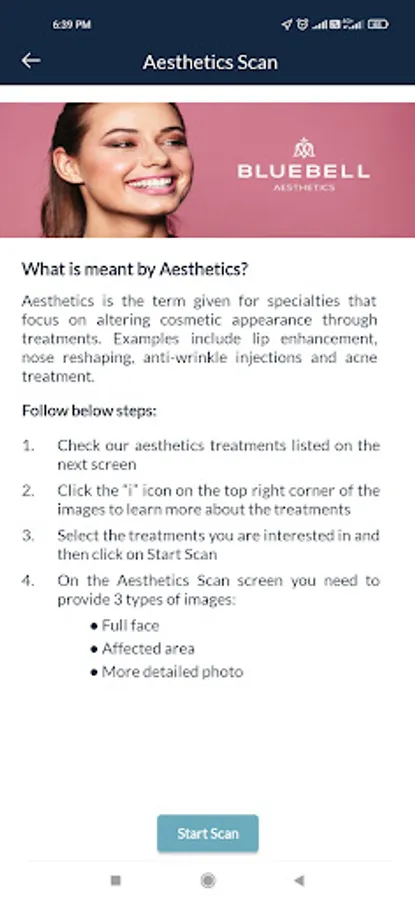 6:39 PM

Aesthetics Scan

BLUEBELL
AESTHETICS

What is meant by Aesthetics?

Aesthetics is the term given for specialties that focus on altering cosmetic appearance through treatments. Examples include lip enhancement, nose reshaping, anti-wrinkle injections and acne treatment.

Follow below steps:

1. Check our aesthetics treatments listed on the next screen
2. Click the "i" icon on the top right corner of the images to learn more about the treatments
3. Select the treatments you are interested in and then click on Start Scan
4. On the Aesthetics Scan screen you need to provide 3 types of images:
• Full face
• Affected area
• More detailed photo

Start Scan